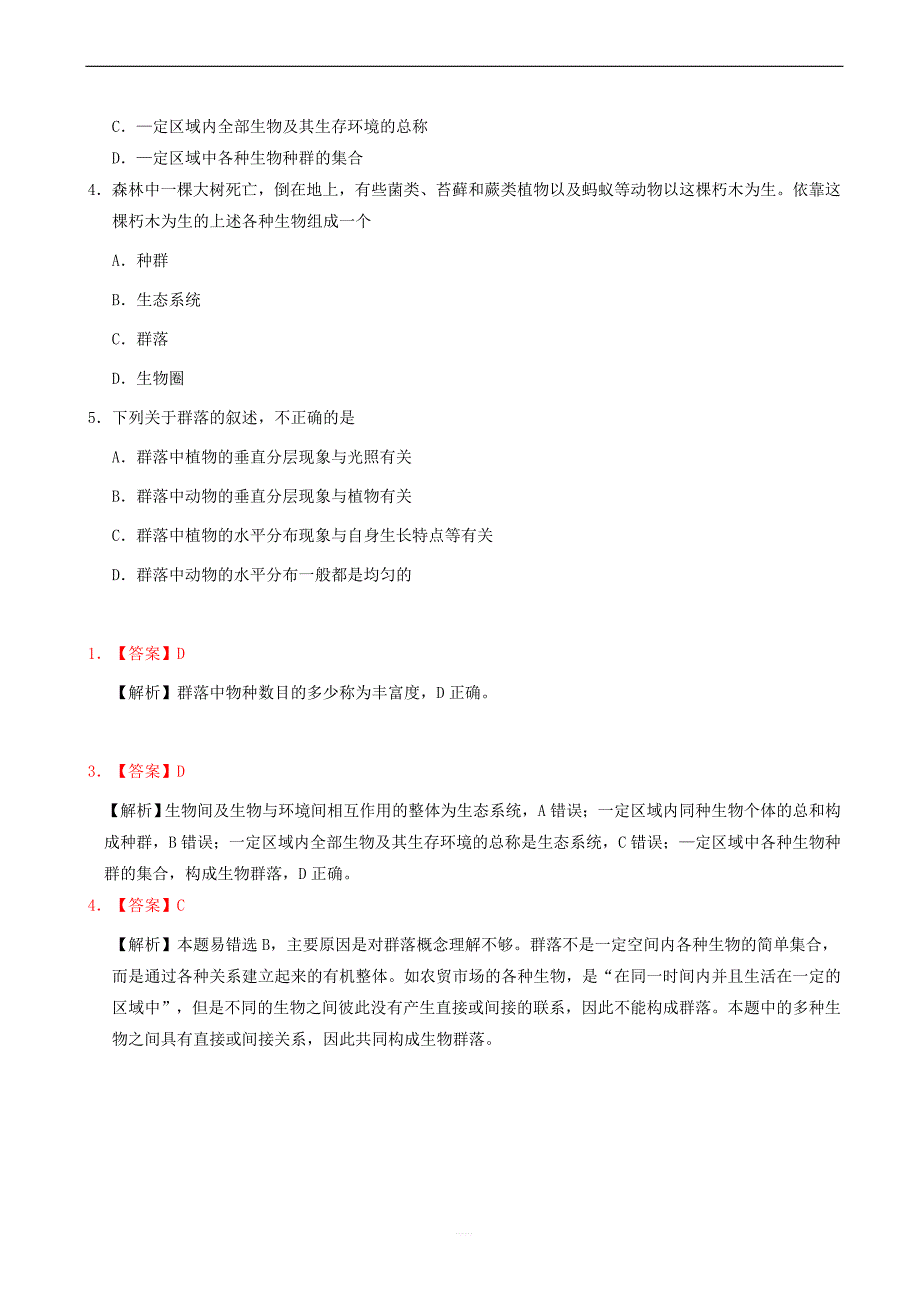 C．一定区域内全部生物及其生存环境的总称

D．一定区域中各种生物种群的集合

4．森林中一棵大树死亡，倒在地上，有些菌类、苔藓和蕨类植物以及蚂蚁等动物以这棵朽木为生。依靠这棵朽木为生的上述各种生物组成一个

A．种群

B．生态系统

C．群落

D．生物圈

5．下列关于群落的叙述，不正确的是

A．群落中植物的垂直分层现象与光照有关

B．群落中动物的垂直分层现象与植物有关

C．群落中植物的水平分布现象与自身生长特点等有关

D．群落中动物的水平分布一般都是均匀的

1．【答案】D

【解析】群落中物种数目的多少称为丰富度，D正确。

3．【答案】D

【解析】生物间及生物与环境间相互作用的整体为生态系统，A错误；一定区域内同种生物个体的总和构成种群，B错误；一定区域内全部生物及其生存环境的总称是生态系统，C错误；一定区域中各种生物种群的集合，构成生物群落，D正确。

4．【答案】C

【解析】本题易错选B，主要原因是对群落概念理解不够。群落不是一定空间内各种生物的简单集合，而是通过各种关系建立起来的有机整体。如农贸市场的各种生物，是“在同一时间内并且生活在一定的区域中”，但是不同的生物之间彼此没有产生直接或间接的联系，因此不能构成群落。本题中的多种生物之间具有直接或间接关系，因此共同构成生物群落。